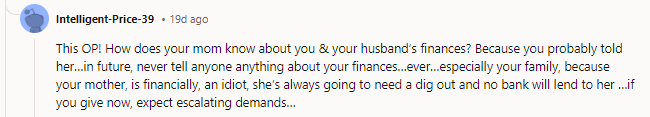 Intelligent-Price-39 • 19d ago

This OP! How does your mom know about you & your husband's finances? Because you probably told her...in future, never tell anyone anything about your finances...ever...especially your family, because your mother, is financially, an idiot, she's always going to need a dig out and no bank will lend to her ...if you give now, expect escalating demands...